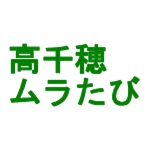 高千穂
ムラたび